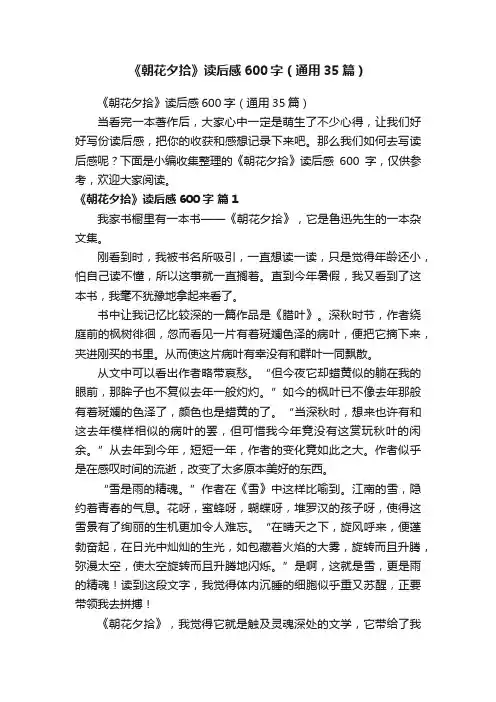 《朝花夕拾》读后感600字（通用35篇）

《朝花夕拾》读后感600字（通用35篇）

当看完一本著作后，大家心中一定是萌生了不少心得，让我们好好写份读后感，把你的收获和感想记录下来吧。那么我们如何去写读后感呢？下面是小编收集整理的《朝花夕拾》读后感 600 字，仅供参考，欢迎大家阅读。

《朝花夕拾》读后感600字 篇1

我家书橱里有一本书——《朝花夕拾》，它是鲁迅先生的一本杂文集。

刚看到时，我被书名所吸引，一直想读一读，只是觉得年龄还小，怕自己读不懂，所以这事就一直搁着。直到今年暑假，我又看到了这本书，我毫不犹豫地拿起来看了。

书中让我记忆比较深的一篇作品是《腊叶》。深秋时节，作者绕庭前的枫树徘徊，忽而看见一片有着斑斓色泽的病叶，便把它摘下来，夹进刚买的书里。从而使这片病叶有幸没有和群叶一同飘散。

从文中可以看出作者略带哀愁。“但今夜它却蜡黄似的躺在我的眼前，那眸子也不复似去年一般灼灼。”如今的枫叶已不像去年那般有着斑斓的色泽了，颜色也是蜡黄的了。“当深秋时，想来也许有和这去年模样相似的病叶的罢，但可惜我今年竟没有这赏玩秋叶的闲余。”从去年到今年，短短一年，作者的变化竟如此之大。作者似乎是在感叹时间的流逝，改变了太多原本美好的东西。

“雪是雨的精魂。”作者在《雪》中这样比喻到。江南的雪，隐约着青春的气息。花呀，蜜蜂呀，蝴蝶呀，堆罗汉的孩子呀，使得这雪景有了绚丽的生机更加令人难忘。“在晴天之下，旋风呼来，便蓬勃奋起，在日光中灿灿的生光，如包藏着火焰的大雾，旋转而且升腾，弥漫太空，使太空旋转而且升腾地闪烁。”是啊，这就是雪，更是雨的精魂！读到这段文字，我觉得体内沉睡的细胞似乎重又苏醒，正要带领我去拼搏！

《朝花夕拾》，我觉得它就是触及灵魂深处的文学，它带给了我